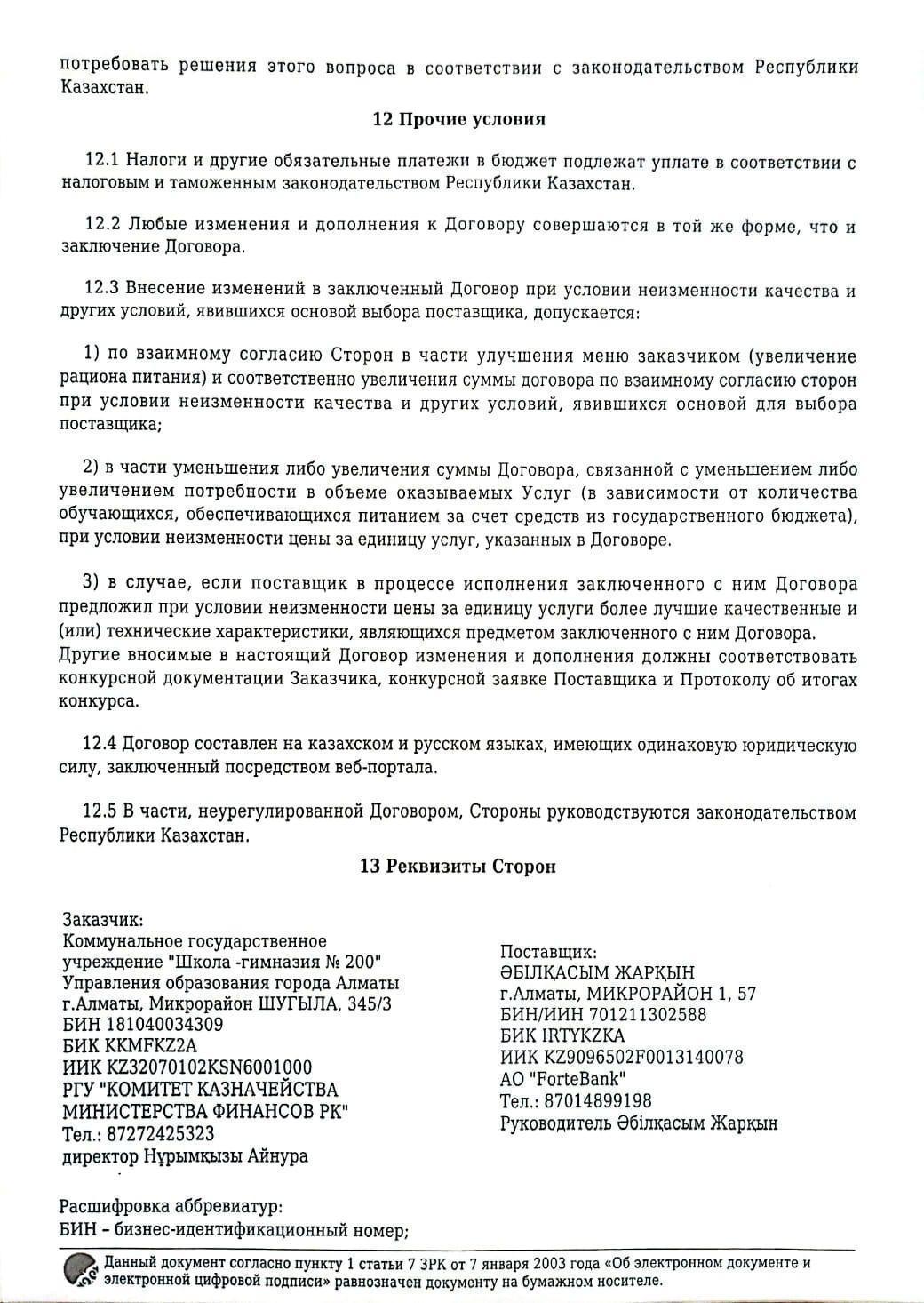 потребовать решения этого вопроса в соответствии с законодательством Республики Казахстан.

12 Прочие условия

12.1 Налоги и другие обязательные платежи в бюджет подлежат уплате в соответствии с налоговым и таможенным законодательством Республики Казахстан.

12.2 Любые изменения и дополнения к Договору совершаются в той же форме, что и заключение Договора.

12.3 Внесение изменений в заключенный Договор при условии неизменности качества и других условий, явившихся основой выбора поставщика, допускается:

1) по взаимному согласию Сторон в части улучшения меню заказчиком (увеличение рациона питания) и соответственно увеличения суммы договора по взаимному согласию сторон при условии неизменности качества и других условий, явившихся основой для выбора поставщика;

2) в части уменьшения либо увеличения суммы Договора, связанной с уменьшением либо увеличением потребности в объеме оказываемых Услуг (в зависимости от количества обучающихся, обеспечивающихся питанием за счет средств из государственного бюджета), при условии неизменности цены за единицу услуг, указанных в Договоре.

3) в случае, если поставщик в процессе исполнения заключенного с ним Договора предложил при условии неизменности цены за единицу услуги более лучшие качественные и (или) технические характеристики, являющихся предметом заключенного с ним Договора. Другие вносимые в настоящий Договор изменения и дополнения должны соответствовать конкурсной документации Заказчика, конкурсной заявке Поставщика и Протоколу об итогах конкурса.

12.4 Договор составлен на казахском и русском языках, имеющих одинаковую юридическую силу, заключенный посредством веб-портала.

12.5 В части, неурегулированной Договором, Стороны руководствуются законодательством Республики Казахстан.

13 Реквизиты Сторон

Заказчик:
Коммунальное государственное учреждение "Школа -гимназия № 200" Управления образования города Алматы
г.Алматы, Микрорайон ШУГЫЛА, 345/3
БИН 181040034309
БИК KKMFKZ2A
ИИК KZ32070102KSN6001000
РГУ "КОМИТЕТ КАЗНАЧЕЙСТВА МИНИСТЕРСТВА ФИНАНСОВ РК"
Тел.: 87272425323
директор Нұрымқызы Айнура

Поставщик:
ӘБІЛҚАСЫМ ЖАРҚЫН
г.Алматы, МИКРОРАЙОН 1, 57
БИН/ИИН 701211302588
БИК IRTYKZKA
ИИК KZ9096502F0013140078
АО "ForteBank"
Тел.: 87014899198
Руководитель Әбілқасым Жарқын

Расшифровка аббревиатур:
БИН – бизнес-идентификационный номер;

Данный документ согласно пункту 1 статьи 7 ЗРК от 7 января 2003 года «Об электронном документе и электронной цифровой подписи» равнозначен документу на бумажном носителе.